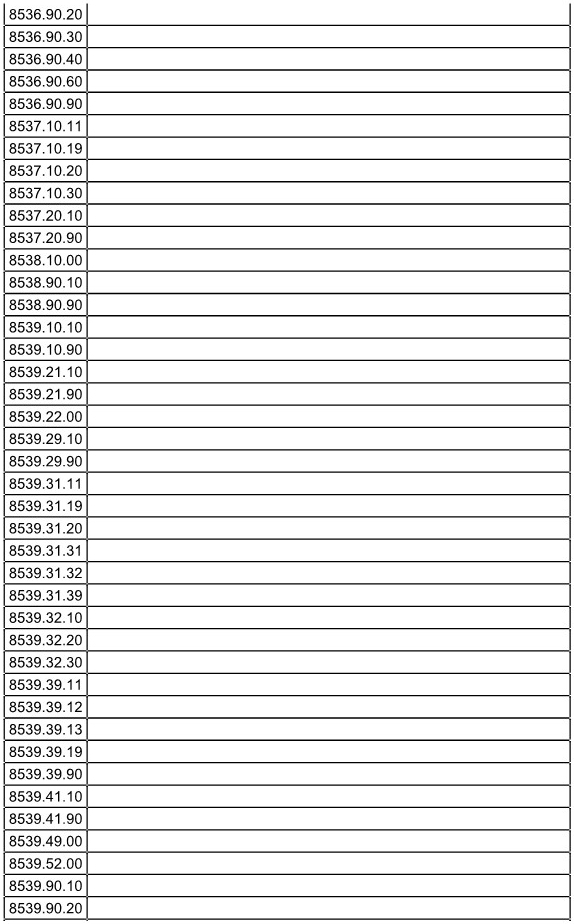 | 8536.90.20 | |
|---|---|
| 8536.90.30 | |
| 8536.90.40 | |
| 8536.90.60 | |
| 8536.90.90 | |
| 8537.10.11 | |
| 8537.10.19 | |
| 8537.10.20 | |
| 8537.10.30 | |
| 8537.20.10 | |
| 8537.20.90 | |
| 8538.10.00 | |
| 8538.90.10 | |
| 8538.90.90 | |
| 8539.10.10 | |
| 8539.10.90 | |
| 8539.21.10 | |
| 8539.21.90 | |
| 8539.22.00 | |
| 8539.29.10 | |
| 8539.29.90 | |
| 8539.31.11 | |
| 8539.31.19 | |
| 8539.31.20 | |
| 8539.31.31 | |
| 8539.31.32 | |
| 8539.31.39 | |
| 8539.32.10 | |
| 8539.32.20 | |
| 8539.32.30 | |
| 8539.39.11 | |
| 8539.39.12 | |
| 8539.39.13 | |
| 8539.39.19 | |
| 8539.39.90 | |
| 8539.41.10 | |
| 8539.41.90 | |
| 8539.49.00 | |
| 8539.52.00 | |
| 8539.90.10 | |
| 8539.90.20 | |